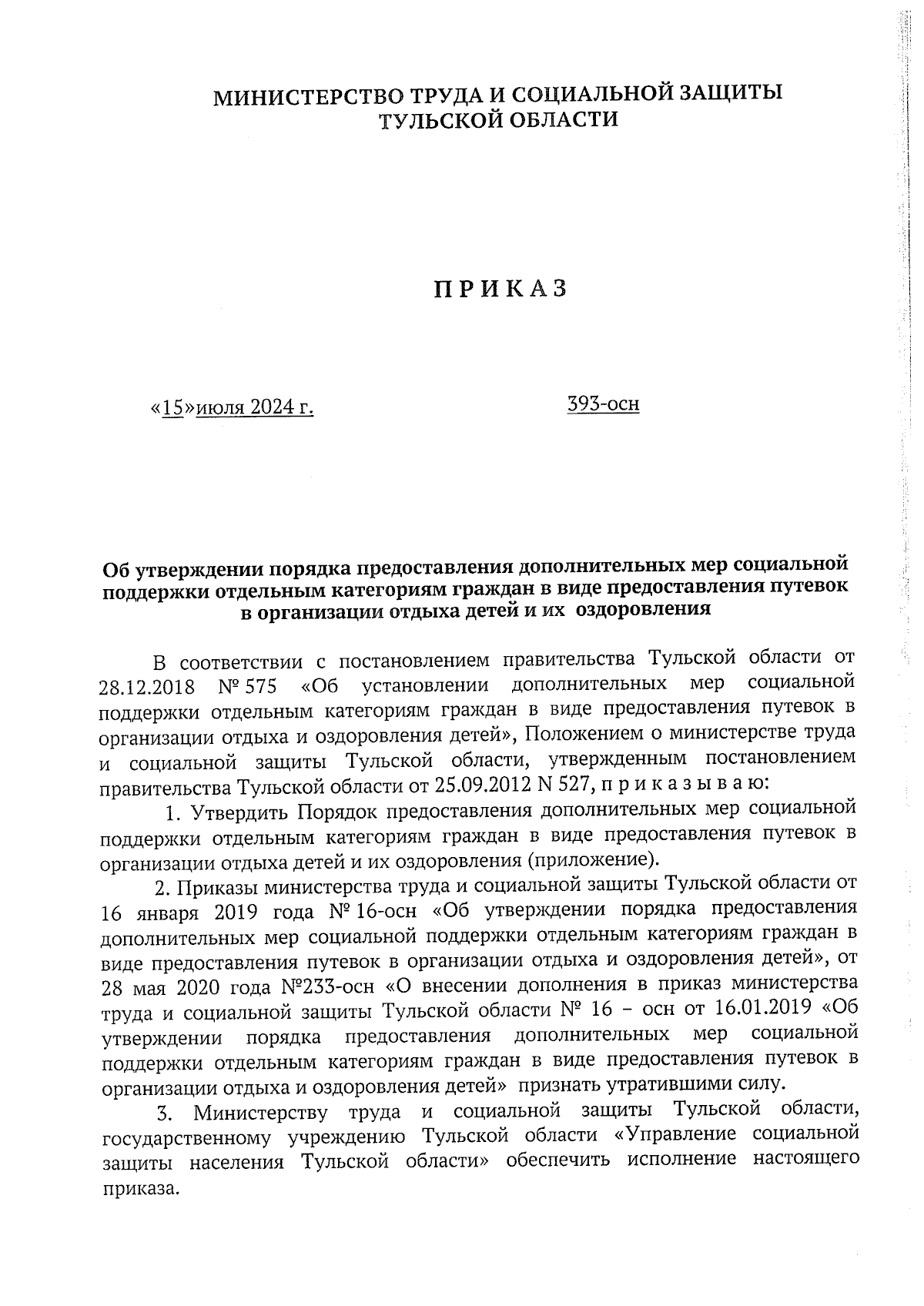 МИНИСТЕРСТВО ТРУДА И СОЦИАЛЬНОЙ ЗАЩИТЫ ТУЛЬСКОЙ ОБЛАСТИ

П Р И К А З

«15»июля 2024 г.

393-осн

Об утверждении порядка предоставления дополнительных мер социальной поддержки отдельным категориям граждан в виде предоставления путевок в организации отдыха детей и их оздоровления

В соответствии с постановлением правительства Тульской области от 28.12.2018 № 575 «Об установлении дополнительных мер социальной поддержки отдельным категориям граждан в виде предоставления путевок в организации отдыха и оздоровления детей», Положением о министерстве труда и социальной защиты Тульской области, утвержденным постановлением правительства Тульской области от 25.09.2012 N 527, п р и к а з ы в а ю:

1. Утвердить Порядок предоставления дополнительных мер социальной поддержки отдельным категориям граждан в виде предоставления путевок в организации отдыха детей и их оздоровления (приложение).

2. Приказы министерства труда и социальной защиты Тульской области от 16 января 2019 года № 16-осн «Об утверждении порядка предоставления дополнительных мер социальной поддержки отдельным категориям граждан в виде предоставления путевок в организации отдыха и оздоровления детей», от 28 мая 2020 года №233-осн «О внесении дополнения в приказ министерства труда и социальной защиты Тульской области № 16 – осн от 16.01.2019 «Об утверждении порядка предоставления дополнительных мер социальной поддержки отдельным категориям граждан в виде предоставления путевок в организации отдыха и оздоровления детей» признать утратившими силу.

3. Министерству труда и социальной защиты Тульской области, государственному учреждению Тульской области «Управление социальной защиты населения Тульской области» обеспечить исполнение настоящего приказа.